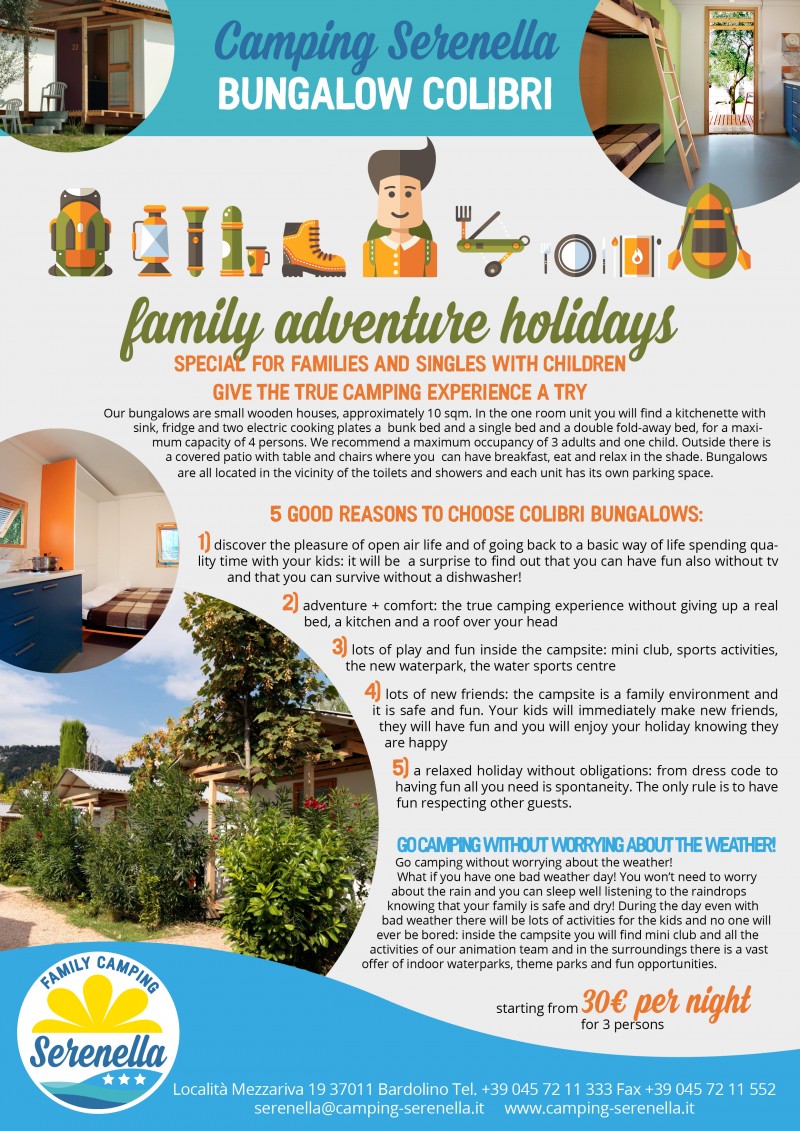 Camping Serenella
BUNGALOW COLIBRI

family adventure holidays
SPECIAL FOR FAMILIES AND SINGLES WITH CHILDREN
GIVE THE TRUE CAMPING EXPERIENCE A TRY

Our bungalows are small wooden houses, approximately 10 sqm. In the one room unit you will find a kitchenette with sink, fridge and two electric cooking plates a bunk bed and a single bed and a double fold-away bed, for a maximum capacity of 4 persons. We recommend a maximum occupancy of 3 adults and one child. Outside there is a covered patio with table and chairs where you can have breakfast, eat and relax in the shade. Bungalows are all located in the vicinity of the toilets and showers and each unit has its own parking space.

5 GOOD REASONS TO CHOOSE COLIBRI BUNGALOWS:

1) discover the pleasure of open air life and of going back to a basic way of life spending quality time with your kids: it will be a surprise to find out that you can have fun also without tv and that you can survive without a dishwasher!

2) adventure + comfort: the true camping experience without giving up a real bed, a kitchen and a roof over your head

3) lots of play and fun inside the campsite: mini club, sports activities, the new waterpark, the water sports centre

4) lots of new friends: the campsite is a family environment and it is safe and fun. Your kids will immediately make new friends, they will have fun and you will enjoy your holiday knowing they are happy

5) a relaxed holiday without obligations: from dress code to having fun all you need is spontaneity. The only rule is to have fun respecting other guests.

GO CAMPING WITHOUT WORRYING ABOUT THE WEATHER!
Go camping without worrying about the weather!
What if you have one bad weather day! You won't need to worry about the rain and you can sleep well listening to the raindrops knowing that your family is safe and dry! During the day even with bad weather there will be lots of activities for the kids and no one will ever be bored: inside the campsite you will find mini club and all the activities of our animation team and in the surroundings there is a vast offer of indoor waterparks, theme parks and fun opportunities.

starting from 30€ per night
for 3 persons

FAMILY CAMPING
Serenella

Località Mezzariva 19 37011 Bardolino Tel. +39 045 72 11 333 Fax +39 045 72 11 552
serenella@camping-serenella.it www.camping-serenella.it